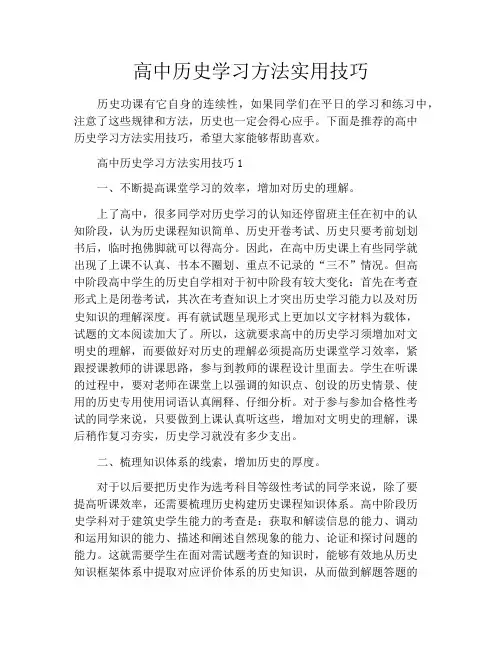 高中历史学习方法实用技巧

历史功课有它自身的连续性，如果同学们在平日的学习和练习中，注意了这些规律和方法，历史也一定会得心应手。下面是推荐的高中历史学习方法实用技巧，希望大家能够帮助喜欢。

高中历史学习方法实用技巧 1

一、不断提高课堂学习的效率，增加对历史的理解。

上了高中，很多同学对历史学习的认知还停留班主任在初中的认知阶段，认为历史课程知识简单、历史开卷考试、历史只要考前划划书后，临时抱佛脚就可以得高分。因此，在高中历史课上有些同学就出现了上课不认真、书本不圈划、重点不记录的“三不”情况。但高中阶段高中学生的历史自学相对于初中阶段有较大变化：首先在考查形式上是闭卷考试，其次在考查知识上才突出历史学习能力以及对历史知识的理解深度。再有就试题呈现形式上更加以文字材料为载体，试题的文本阅读加大了。所以，这就要求高中的历史学习须增加对文明史的理解，而要做好对历史的理解必须提高历史课堂学习效率，紧跟授课教师的讲课思路，参与到教师的课程设计里面去。学生在听课的过程中，要对老师在课堂上以强调的知识点、创设的历史情景、使用的历史专用使用词语认真阐释、仔细分析。对于参与参加合格性考试的同学来说，只要做到上课认真听这些，增加对文明史的理解，课后稍作复习夯实，历史学习就没有多少支出。

二、梳理知识体系的线索，增加历史的厚度。

对于以后要把历史作为选考科目等级性考试的同学来说，除了要提高听课效率，还需要梳理历史构建历史课程知识体系。高中阶段历史学科对于建筑史学生能力的考查是：获取和解读信息的能力、调动和运用知识的能力、描述和阐述自然现象的能力、论证和探讨问题的能力。这就需要学生在面对需试题考查的知识时，能够有效地从历史知识框架体系中提取对应评价体系的历史知识，从而做到解题答题的